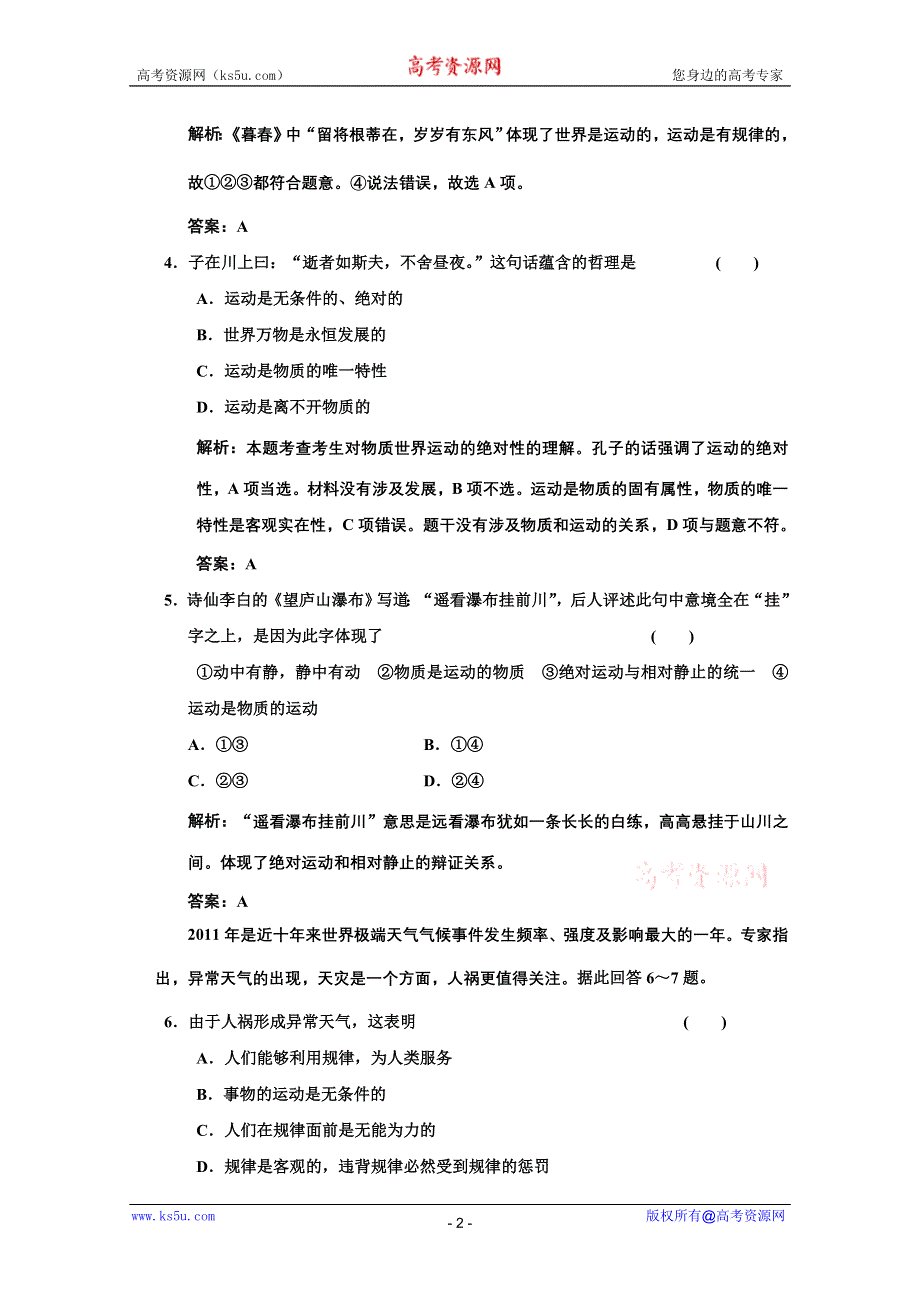 高考资源网（ks5u.com） 高考资源网 您身边的高考专家

解析：《暮春》中“留将根蒂在，岁岁有东风”体现了世界是运动的，运动是有规律的，故①②③都符合题意。④说法错误，故选 A 项。

答案：A

4．子在川上曰：“逝者如斯夫，不舍昼夜。”这句话蕴含的哲理是 ( )

A．运动是无条件的、绝对的

B．世界万物是永恒发展的

C．运动是物质的唯一特性

D．运动是离不开物质的

解析：本题考查考生对物质世界运动的绝对性的理解。孔子的话强调了运动的绝对性，A 项当选。材料没有涉及发展，B 项不选。运动是物质的固有属性，物质的唯一特性是客观实在性，C 项错误。题干没有涉及物质和运动的关系，D 项与题意不符。

答案：A

5．诗仙李白的《望庐山瀑布》写道：“遥看瀑布挂前川”，后人评述此句中意境全在“挂”字之上，是因为此字体现了 ( )

①动中有静，静中有动 ②物质是运动的物质 ③绝对运动与相对静止的统一 ④运动是物质的运动

A．①③ B．①④

C．②③ D．②④

解析：“遥看瀑布挂前川”意思是远看瀑布犹如一条长长的白练，高高悬挂于山川之间。体现了绝对运动和相对静止的辩证关系。

高考资源网

答案：A

2011 年是近十年来世界极端天气气候事件发生频率、强度及影响最大的一年。专家指出，异常天气的出现，天灾是一个方面，人祸更值得关注。据此回答 6～7 题。

6．由于人祸形成异常天气，这表明 ( )

A．人们能够利用规律，为人类服务

B．事物的运动是无条件的

C．人们在规律面前是无能为力的

D．规律是客观的，违背规律必然受到规律的惩罚

www.ks5u.com - 2 - 版权所有@高考资源网